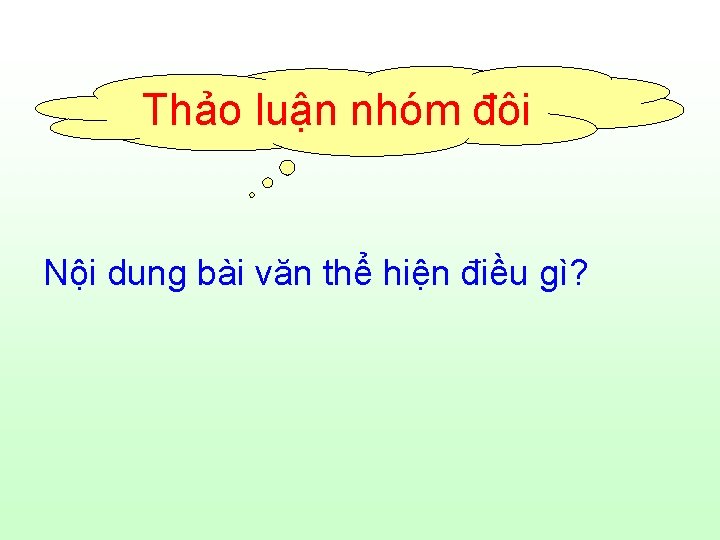 Thảo luận nhóm đôi

Nội dung bài văn thể hiện điều gì?